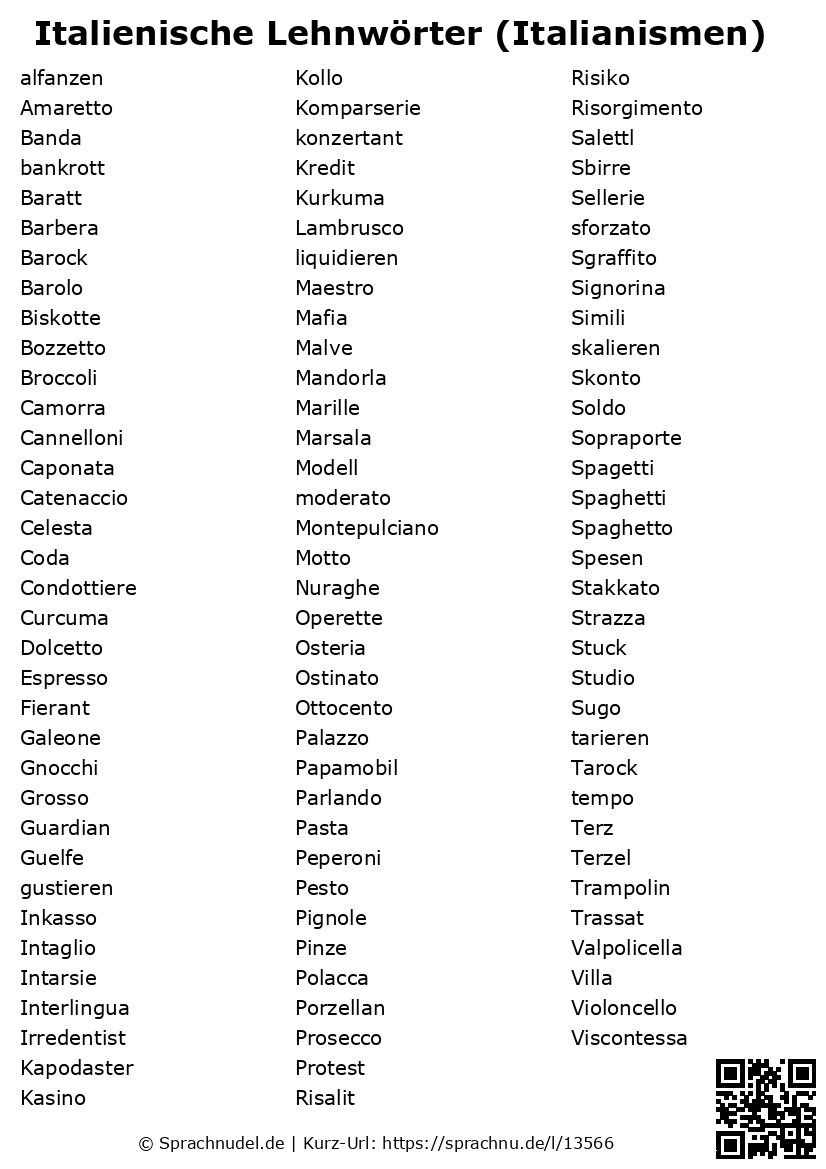 Italienische Lehnwörter (Italianismen)

alfanzen
Amaretto
Banda
bankrott
Baratt
Barbera
Barock
Barolo
Biskotte
Bozzetto
Broccoli
Camorra
Cannelloni
Caponata
Catenaccio
Celesta
Coda
Condottiere
Curcuma
Dolcetto
Espresso
Fierant
Galeone
Gnocchi
Grosso
Guardian
Guelfe
gustieren
Inkasso
Intaglio
Intarsie
Interlingua
Irredentist
Kapodaster
Kasino

Kollo
Komparserie
konzertant
Kredit
Kurkuma
Lambrusco
liquidieren
Maestro
Mafia
Malve
Mandorla
Marille
Marsala
Modell
moderato
Montepulciano
Motto
Nuraghe
Operette
Osteria
Ostinato
Ottocento
Palazzo
Papamobil
Parlando
Pasta
Peperoni
Pesto
Pignole
Pinze
Polacca
Porzellan
Prosecco
Protest
Risalit

Risiko
Risorgimento
Salettl
Sbirre
Sellerie
sforzato
Sgraffito
Signorina
Simili
skalieren
Skonto
Soldo
Sopraporte
Spagetti
Spaghetti
Spaghetto
Spesen
Stakkato
Strazza
Stuck
Studio
Sugo
tarieren
Tarock
tempo
Terz
Terzel
Trampolin
Trassat
Valpolicella
Villa
Violoncello
Viscontessa

© Sprachnudel.de | Kurz-Url: https://sprachnu.de/l/13566